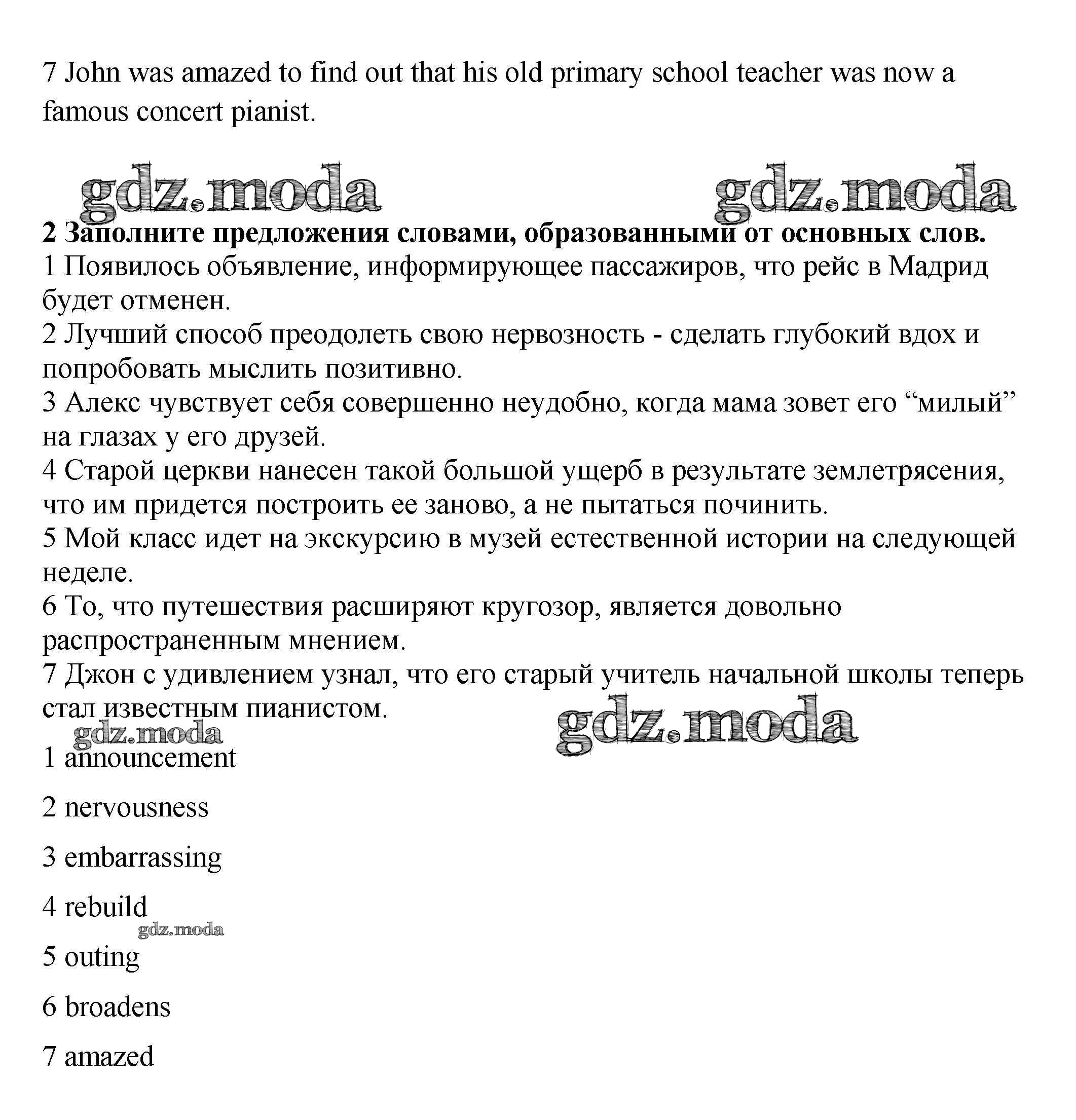 7 John was amazed to find out that his old primary school teacher was now a famous concert pianist.

gdz.moda gdz.moda

**2 Заполните предложения словами, образованными от основных слов.**
1 Появилось объявление, информирующее пассажиров, что рейс в Мадрид будет отменен.
2 Лучший способ преодолеть свою нервозность - сделать глубокий вдох и попробовать мыслить позитивно.
3 Алекс чувствует себя совершенно неудобно, когда мама зовет его “милый” на глазах у его друзей.
4 Старой церкви нанесен такой большой ущерб в результате землетрясения, что им придется построить ее заново, а не пытаться починить.
5 Мой класс идет на экскурсию в музей естественной истории на следующей неделе.
6 То, что путешествия расширяют кругозор, является довольно распространенным мнением.
7 Джон с удивлением узнал, что его старый учитель начальной школы теперь стал известным пианистом.

gdz.moda gdz.moda

1 announcement

2 nervousness

3 embarrassing

4 rebuild

gdz.moda

5 outing

6 broadens

7 amazed